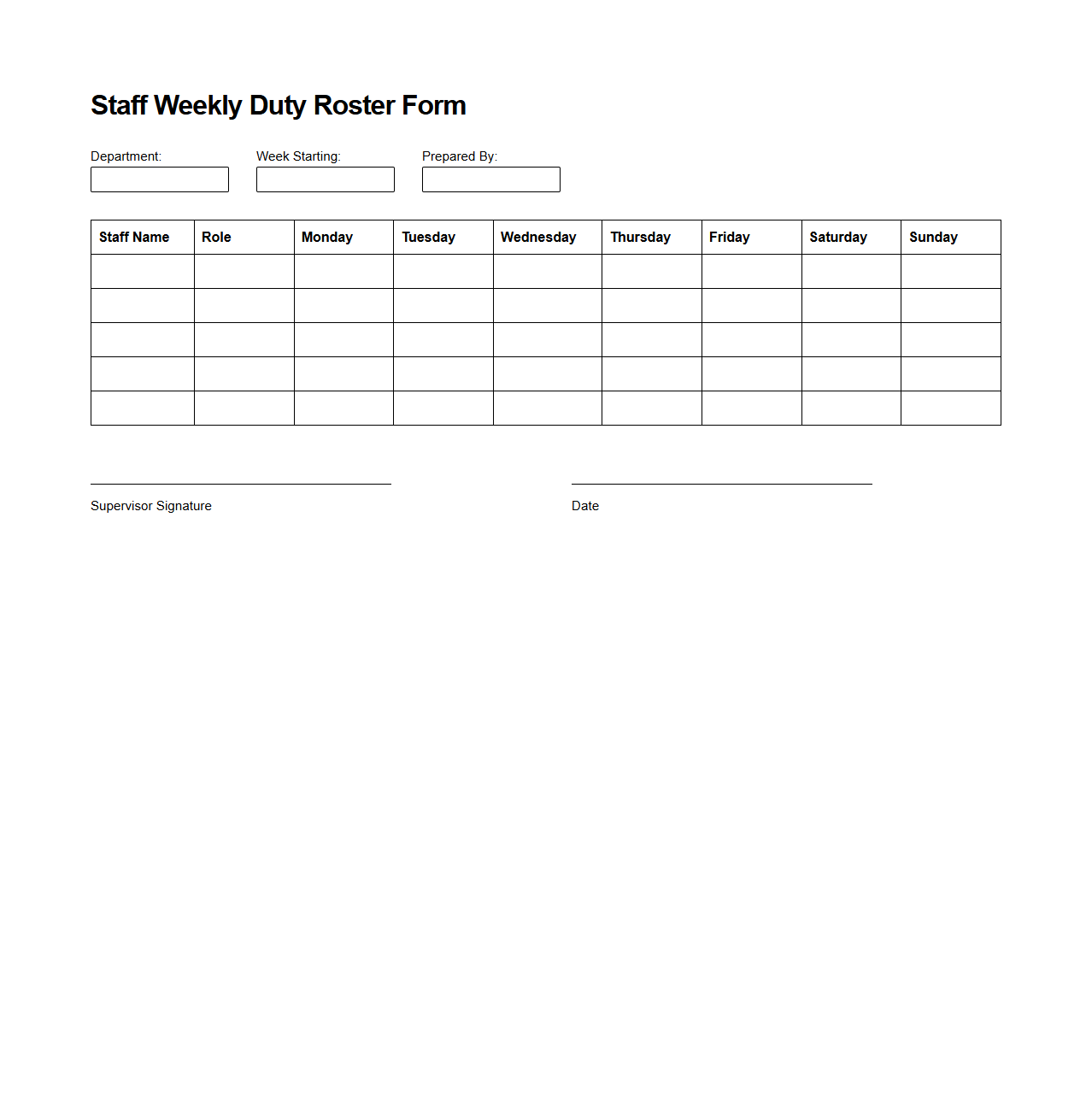 Staff Weekly Duty Roster Form

Department:

Week Starting:

Prepared By:

| Staff Name | Role | Monday | Tuesday | Wednesday | Thursday | Friday | Saturday | Sunday |
|---|---|---|---|---|---|---|---|---|
| | | | | | | | | |
| | | | | | | | | |
| | | | | | | | | |
| | | | | | | | | |
| | | | | | | | | |

Supervisor Signature

Date